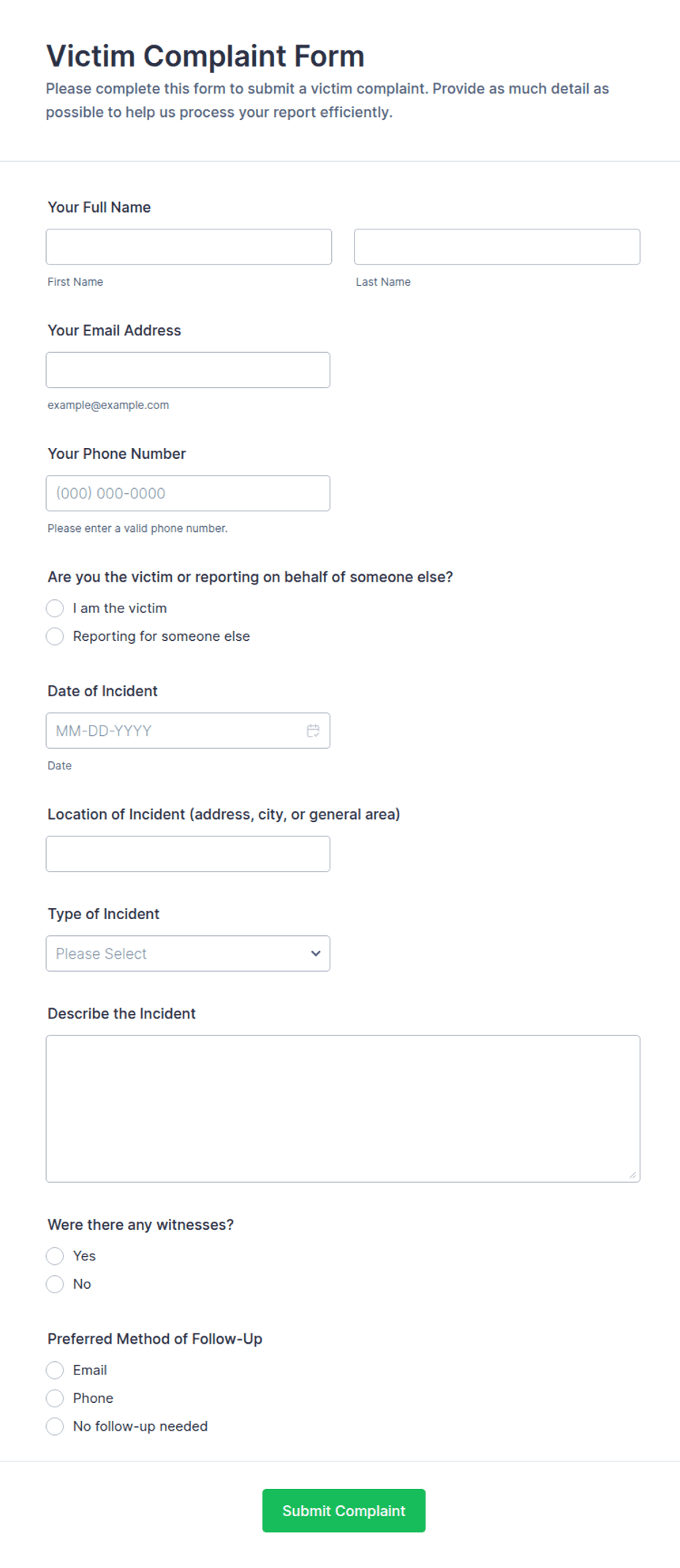 Victim Complaint Form

Please complete this form to submit a victim complaint. Provide as much detail as possible to help us process your report efficiently.

Your Full Name

First Name

Last Name

Your Email Address

example@example.com

Your Phone Number

(000) 000-0000

Please enter a valid phone number.

Are you the victim or reporting on behalf of someone else?

I am the victim

Reporting for someone else

Date of Incident

MM-DD-YYYY

Date

Location of Incident (address, city, or general area)

Type of Incident

Please Select

Describe the Incident

Were there any witnesses?

Yes

No

Preferred Method of Follow-Up

Email

Phone

No follow-up needed

Submit Complaint